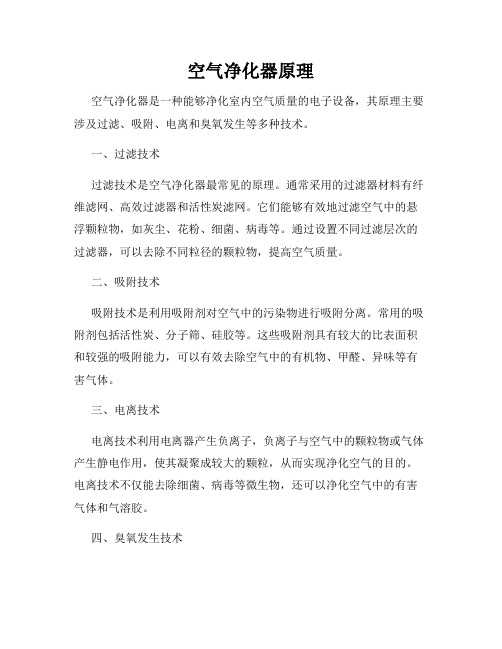 空气净化器原理

空气净化器是一种能够净化室内空气质量的电子设备，其原理主要涉及过滤、吸附、电离和臭氧发生等多种技术。

一、过滤技术

过滤技术是空气净化器最常见的原理。通常采用的过滤器材料有纤维滤网、高效过滤器和活性炭滤网。它们能够有效地过滤空气中的悬浮颗粒物，如灰尘、花粉、细菌、病毒等。通过设置不同过滤层次的过滤器，可以去除不同粒径的颗粒物，提高空气质量。

二、吸附技术

吸附技术是利用吸附剂对空气中的污染物进行吸附分离。常用的吸附剂包括活性炭、分子筛、硅胶等。这些吸附剂具有较大的比表面积和较强的吸附能力，可以有效去除空气中的有机物、甲醛、异味等有害气体。

三、电离技术

电离技术利用电离器产生负离子，负离子与空气中的颗粒物或气体产生静电作用，使其凝聚成较大的颗粒，从而实现净化空气的目的。电离技术不仅能去除细菌、病毒等微生物，还可以净化空气中的有害气体和气溶胶。

四、臭氧发生技术